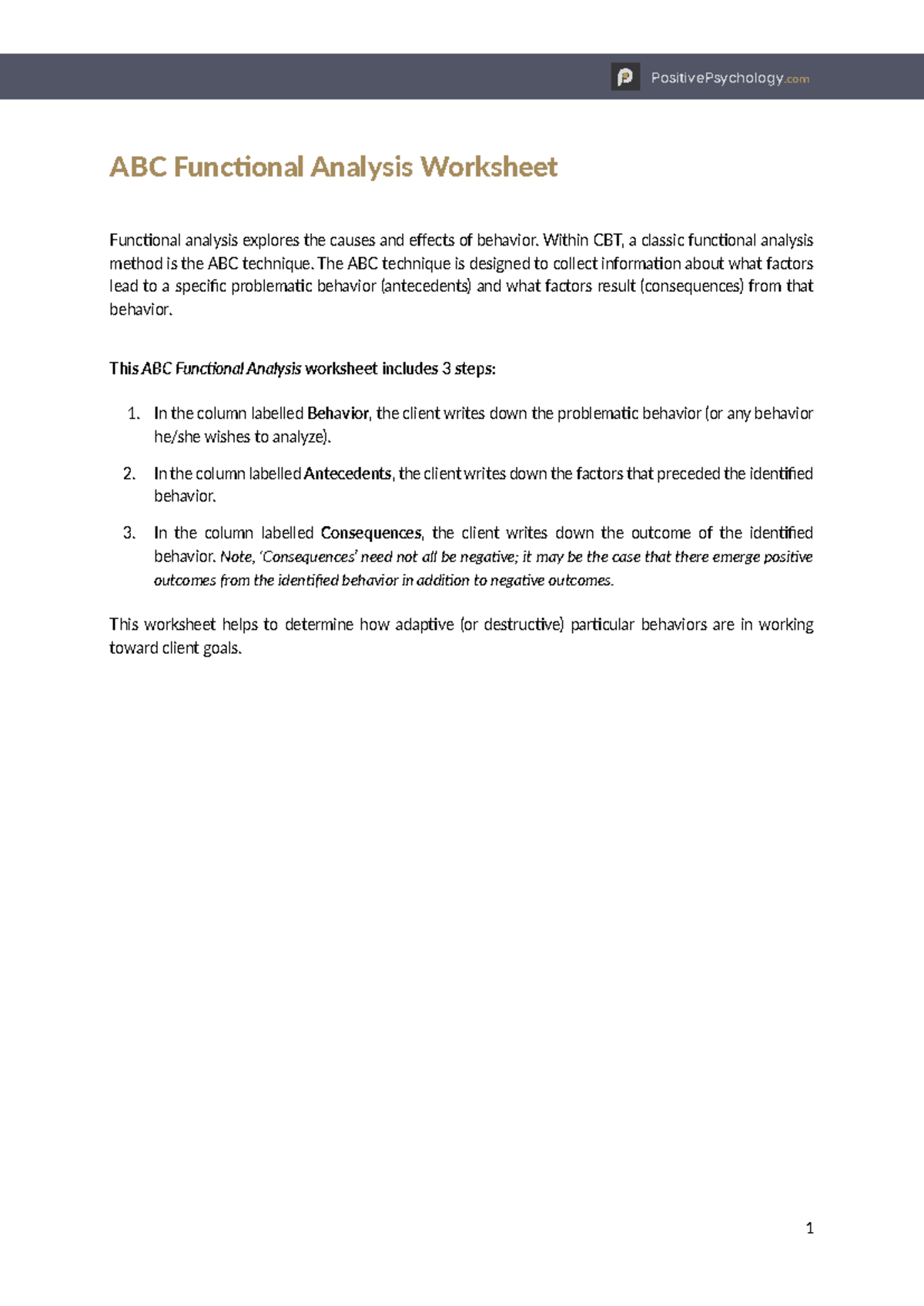 PositivePsychology.com

ABC Functional Analysis Worksheet

Functional analysis explores the causes and effects of behavior. Within CBT, a classic functional analysis method is the ABC technique. The ABC technique is designed to collect information about what factors lead to a specific problematic behavior (antecedents) and what factors result (consequences) from that behavior.

This ABC Functional Analysis worksheet includes 3 steps:

1. In the column labelled Behavior, the client writes down the problematic behavior (or any behavior he/she wishes to analyze).

2. In the column labelled Antecedents, the client writes down the factors that preceded the identified behavior.

3. In the column labelled Consequences, the client writes down the outcome of the identified behavior. Note, 'Consequences' need not all be negative; it may be the case that there emerge positive outcomes from the identified behavior in addition to negative outcomes.

This worksheet helps to determine how adaptive (or destructive) particular behaviors are in working toward client goals.

1